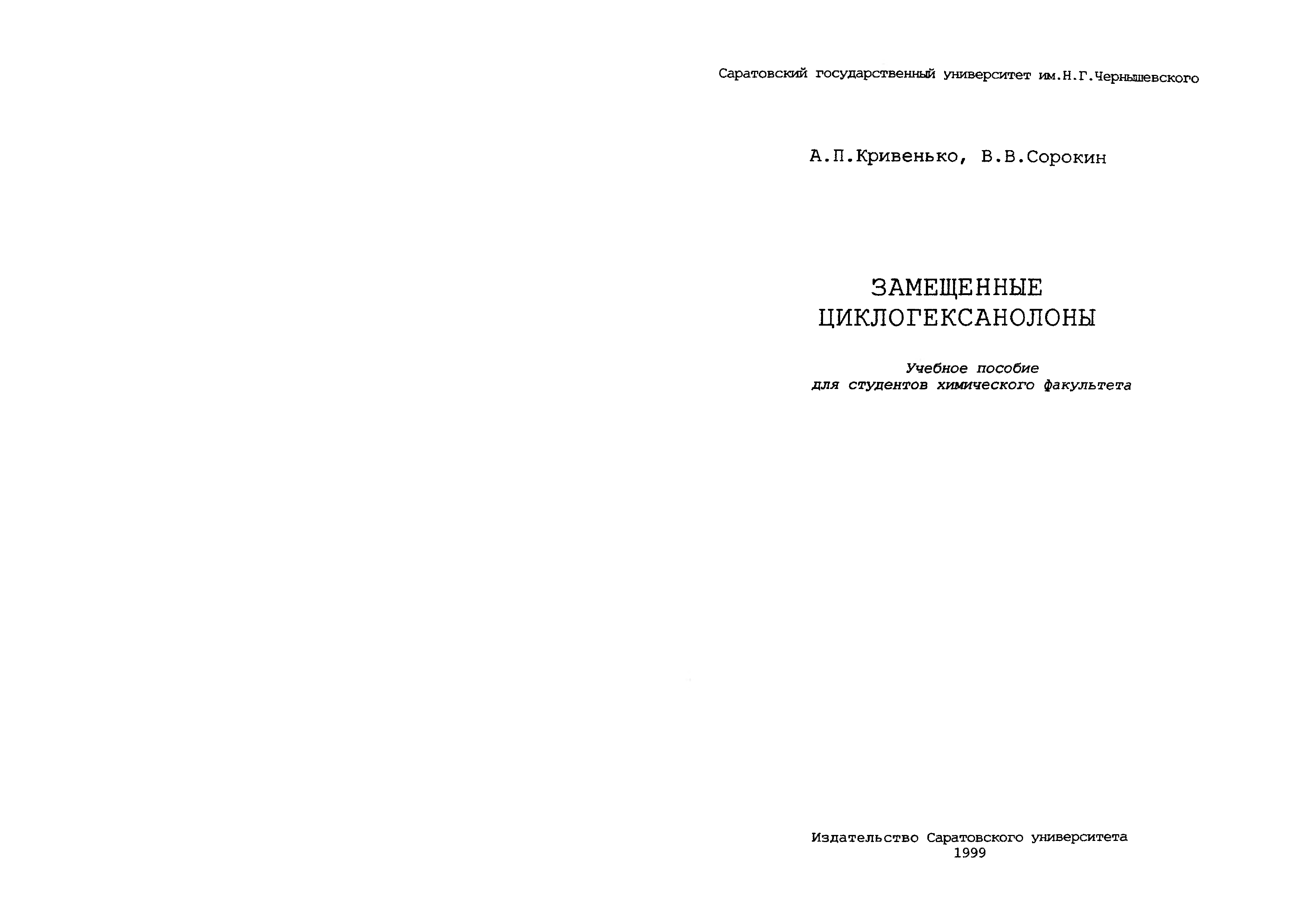 Саратовский государственный университет им.Н.Г.Чернышевского

А.П.Кривенько, В.В.Сорокин

ЗАМЕЩЕННЫЕ
ЦИКЛОГЕКСАНОЛОНЫ

Учебное пособие
для студентов химического факультета

Издательство Саратовского университета
1999